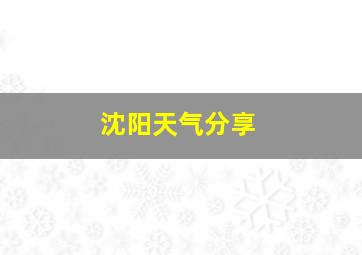 沈阳天气分享